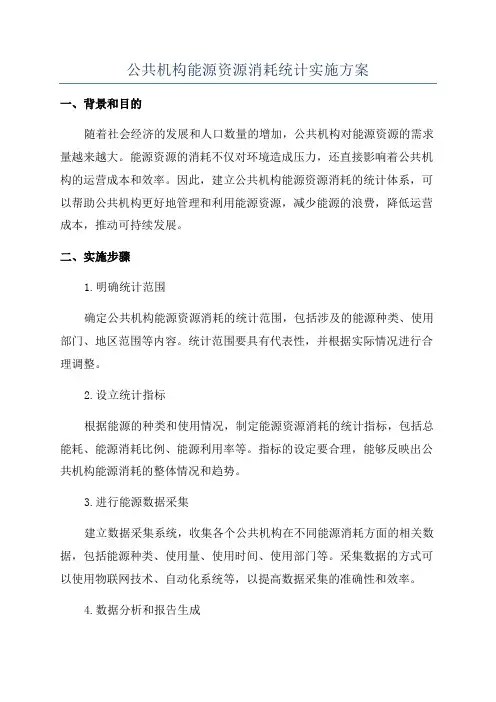 公共机构能源资源消耗统计实施方案

一、背景和目的

随着社会经济的发展和人口数量的增加，公共机构对能源资源的需求量越来越大。能源资源的消耗不仅对环境造成压力，还直接影响着公共机构的运营成本和效率。因此，建立公共机构能源资源消耗的统计体系，可以帮助公共机构更好地管理和利用能源资源，减少能源的浪费，降低运营成本，推动可持续发展。

二、实施步骤

1.明确统计范围

确定公共机构能源资源消耗的统计范围，包括涉及的能源种类、使用部门、地区范围等内容。统计范围要具有代表性，并根据实际情况进行合理调整。

2.设立统计指标

根据能源的种类和使用情况，制定能源资源消耗的统计指标，包括总能耗、能源消耗比例、能源利用率等。指标的设定要合理，能够反映出公共机构能源消耗的整体情况和趋势。

3.进行能源数据采集

建立数据采集系统，收集各个公共机构在不同能源消耗方面的相关数据，包括能源种类、使用量、使用时间、使用部门等。采集数据的方式可以使用物联网技术、自动化系统等，以提高数据采集的准确性和效率。

4.数据分析和报告生成